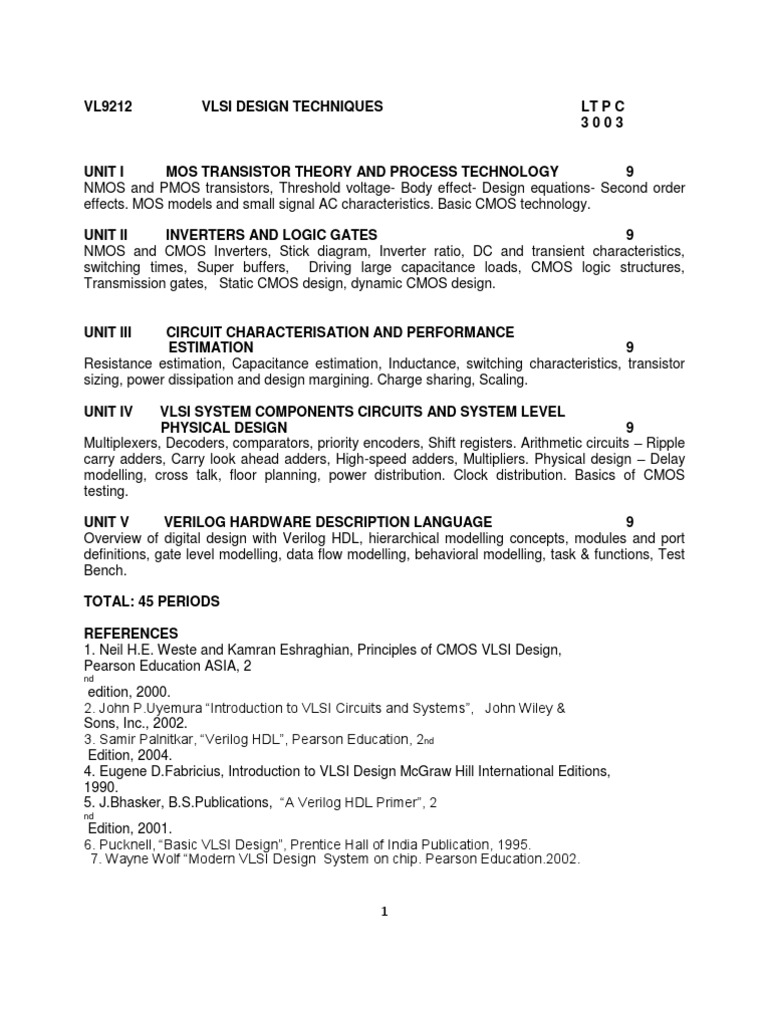 VL9212 VLSI DESIGN TECHNIQUES L T P C
3 0 0 3

UNIT I MOS TRANSISTOR THEORY AND PROCESS TECHNOLOGY 9
NMOS and PMOS transistors, Threshold voltage- Body effect- Design equations- Second order effects. MOS models and small signal AC characteristics. Basic CMOS technology.

UNIT II INVERTERS AND LOGIC GATES 9
NMOS and CMOS Inverters, Stick diagram, Inverter ratio, DC and transient characteristics, switching times, Super buffers, Driving large capacitance loads, CMOS logic structures, Transmission gates, Static CMOS design, dynamic CMOS design.

UNIT III CIRCUIT CHARACTERISATION AND PERFORMANCE ESTIMATION 9
Resistance estimation, Capacitance estimation, Inductance, switching characteristics, transistor sizing, power dissipation and design margining. Charge sharing, Scaling.

UNIT IV VLSI SYSTEM COMPONENTS CIRCUITS AND SYSTEM LEVEL PHYSICAL DESIGN 9
Multiplexers, Decoders, comparators, priority encoders, Shift registers. Arithmetic circuits – Ripple carry adders, Carry look ahead adders, High-speed adders, Multipliers. Physical design – Delay modelling, cross talk, floor planning, power distribution. Clock distribution. Basics of CMOS testing.

UNIT V VERILOG HARDWARE DESCRIPTION LANGUAGE 9
Overview of digital design with Verilog HDL, hierarchical modelling concepts, modules and port definitions, gate level modelling, data flow modelling, behavioral modelling, task & functions, Test Bench.

TOTAL: 45 PERIODS

REFERENCES
1. Neil H.E. Weste and Kamran Eshraghian, Principles of CMOS VLSI Design, Pearson Education ASIA, 2
nd
edition, 2000.
2. John P.Uyemura "Introduction to VLSI Circuits and Systems", John Wiley & Sons, Inc., 2002.
3. Samir Palnitkar, "Verilog HDL", Pearson Education, 2nd Edition, 2004.
4. Eugene D.Fabricius, Introduction to VLSI Design McGraw Hill International Editions, 1990.
5. J.Bhasker, B.S.Publications, "A Verilog HDL Primer", 2
nd
Edition, 2001.
6. Pucknell, "Basic VLSI Design", Prentice Hall of India Publication, 1995.
7. Wayne Wolf "Modern VLSI Design System on chip. Pearson Education.2002.

1